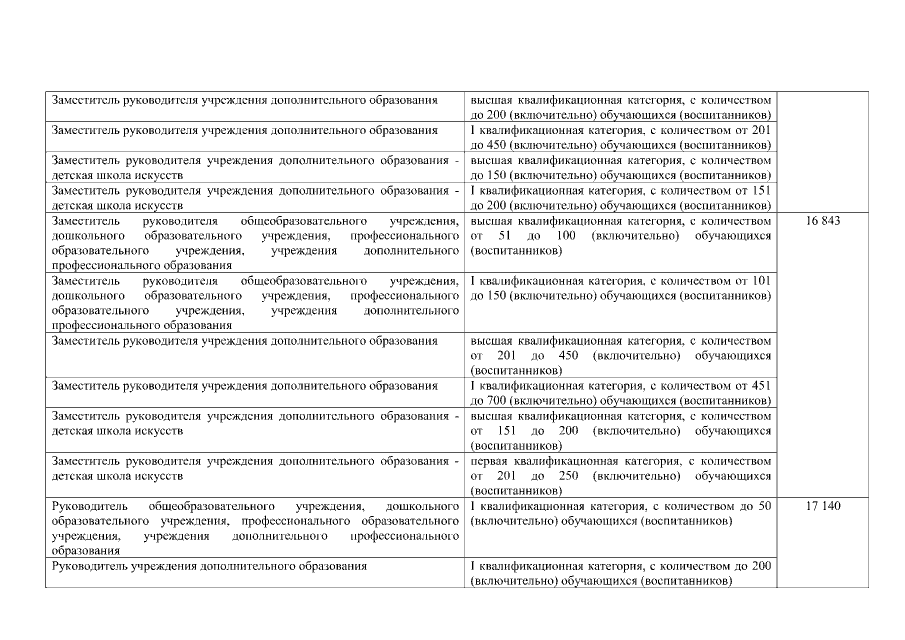 | | | |
|---|---|---|
| Заместитель руководителя учреждения дополнительного образования | высшая квалификационная категория, с количеством до 200 (включительно) обучающихся (воспитанников) | |
| Заместитель руководителя учреждения дополнительного образования | I квалификационная категория, с количеством от 201 до 450 (включительно) обучающихся (воспитанников) | |
| Заместитель руководителя учреждения дополнительного образования - детская школа искусств | высшая квалификационная категория, с количеством до 150 (включительно) обучающихся (воспитанников) | |
| Заместитель руководителя учреждения дополнительного образования - детская школа искусств | I квалификационная категория, с количеством от 151 до 200 (включительно) обучающихся (воспитанников) | |
| Заместитель руководителя общеобразовательного учреждения, дошкольного образовательного учреждения, профессионального образовательного учреждения, учреждения дополнительного профессионального образования | высшая квалификационная категория, с количеством от 51 до 100 (включительно) обучающихся (воспитанников) | 16 843 |
| Заместитель руководителя общеобразовательного учреждения, дошкольного образовательного учреждения, профессионального образовательного учреждения, учреждения дополнительного профессионального образования | I квалификационная категория, с количеством от 101 до 150 (включительно) обучающихся (воспитанников) | |
| Заместитель руководителя учреждения дополнительного образования | высшая квалификационная категория, с количеством от 201 до 450 (включительно) обучающихся (воспитанников) | |
| Заместитель руководителя учреждения дополнительного образования | I квалификационная категория, с количеством от 451 до 700 (включительно) обучающихся (воспитанников) | |
| Заместитель руководителя учреждения дополнительного образования - детская школа искусств | высшая квалификационная категория, с количеством от 151 до 200 (включительно) обучающихся (воспитанников) | |
| Заместитель руководителя учреждения дополнительного образования - детская школа искусств | первая квалификационная категория, с количеством от 201 до 250 (включительно) обучающихся (воспитанников) | |
| Руководитель общеобразовательного учреждения, дошкольного образовательного учреждения, профессионального образовательного учреждения, учреждения дополнительного профессионального образования | I квалификационная категория, с количеством до 50 (включительно) обучающихся (воспитанников) | 17 140 |
| Руководитель учреждения дополнительного образования | I квалификационная категория, с количеством до 200 (включительно) обучающихся (воспитанников) | |